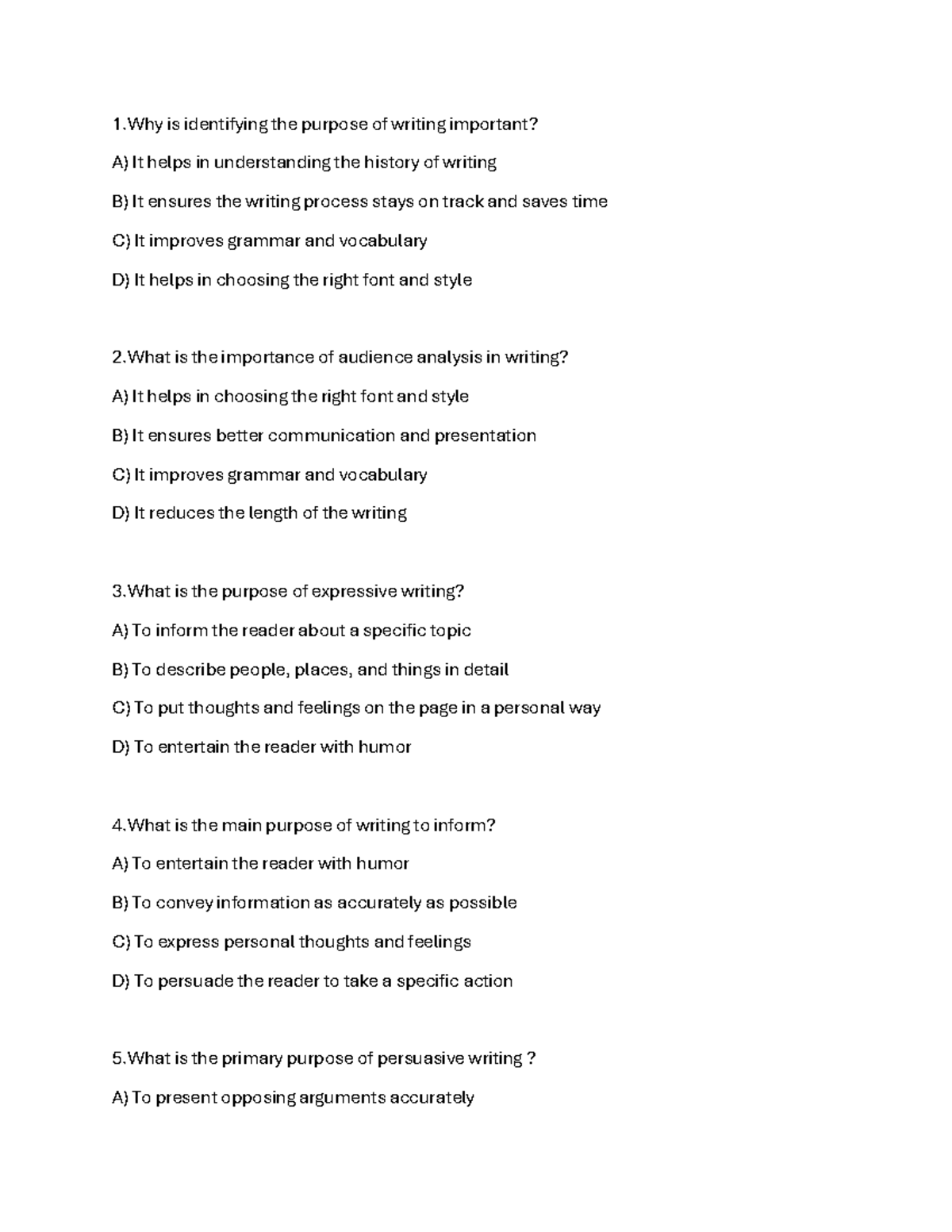 1.Why is identifying the purpose of writing important?

A) It helps in understanding the history of writing

B) It ensures the writing process stays on track and saves time

C) It improves grammar and vocabulary

D) It helps in choosing the right font and style

2.What is the importance of audience analysis in writing?

A) It helps in choosing the right font and style

B) It ensures better communication and presentation

C) It improves grammar and vocabulary

D) It reduces the length of the writing

3.What is the purpose of expressive writing?

A) To inform the reader about a specific topic

B) To describe people, places, and things in detail

C) To put thoughts and feelings on the page in a personal way

D) To entertain the reader with humor

4.What is the main purpose of writing to inform?

A) To entertain the reader with humor

B) To convey information as accurately as possible

C) To express personal thoughts and feelings

D) To persuade the reader to take a specific action

5.What is the primary purpose of persuasive writing ?

A) To present opposing arguments accurately